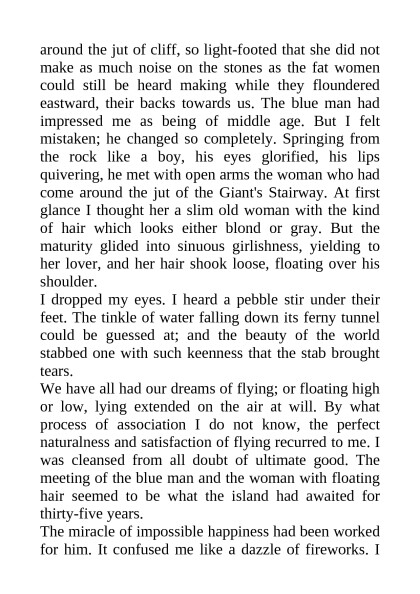 around the jut of cliff, so light-footed that she did not make as much noise on the stones as the fat women could still be heard making while they floundered eastward, their backs towards us. The blue man had impressed me as being of middle age. But I felt mistaken; he changed so completely. Springing from the rock like a boy, his eyes glorified, his lips quivering, he met with open arms the woman who had come around the jut of the Giant's Stairway. At first glance I thought her a slim old woman with the kind of hair which looks either blond or gray. But the maturity glided into sinuous girlishness, yielding to her lover, and her hair shook loose, floating over his shoulder.

I dropped my eyes. I heard a pebble stir under their feet. The tinkle of water falling down its ferny tunnel could be guessed at; and the beauty of the world stabbed one with such keenness that the stab brought tears.

We have all had our dreams of flying; or floating high or low, lying extended on the air at will. By what process of association I do not know, the perfect naturalness and satisfaction of flying recurred to me. I was cleansed from all doubt of ultimate good. The meeting of the blue man and the woman with floating hair seemed to be what the island had awaited for thirty-five years.

The miracle of impossible happiness had been worked for him. It confused me like a dazzle of fireworks. I